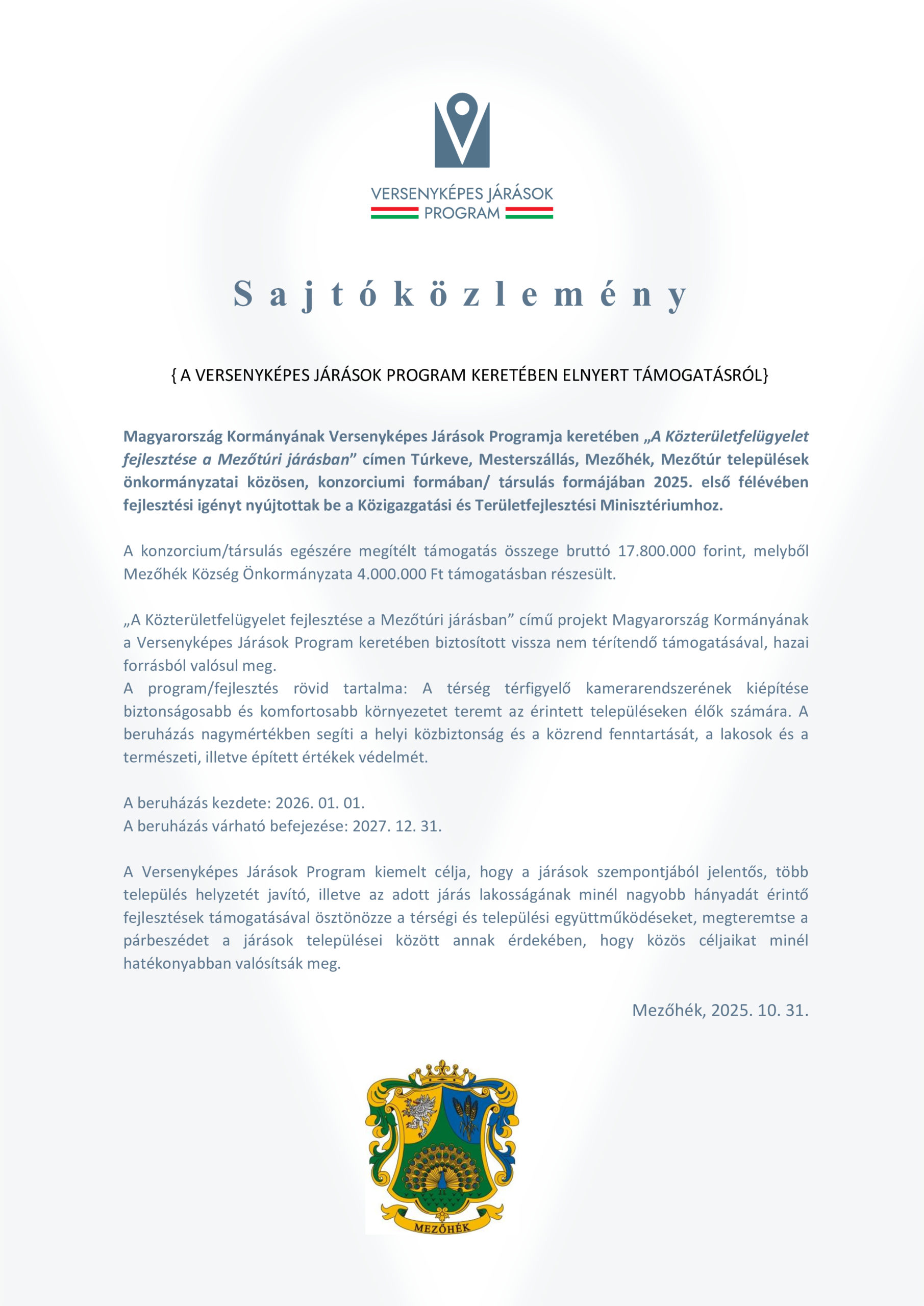 VERSENYKÉPES JÁRÁSOK PROGRAM

Sajtóközlemény

{ A VERSENYKÉPES JÁRÁSOK PROGRAM KERETÉBEN ELNYERT TÁMOGATÁSRÓL}

Magyarország Kormányának Versenyképes Járások Programja keretében „A Közterületfelügyelet fejlesztése a Mezőtúri járásban” címen Túrkeve, Mesterszállás, Mezőhék, Mezőtúr települések önkormányzatai közösen, konzorciumi formában/ társulás formájában 2025. első félévében fejlesztési igényt nyújtottak be a Közigazgatási és Területfejlesztési Minisztériumhoz.

A konzorcium/társulás egészére megítélt támogatás összege bruttó 17.800.000 forint, melyből Mezőhék Község Önkormányzata 4.000.000 Ft támogatásban részesült.

„A Közterületfelügyelet fejlesztése a Mezőtúri járásban” című projekt Magyarország Kormányának a Versenyképes Járások Program keretében biztosított vissza nem térítendő támogatásával, hazai forrásból valósul meg.
A program/fejlesztés rövid tartalma: A térség térfigyelő kamerarendszerének kiépítése biztonságosabb és komfortosabb környezetet teremt az érintett településeken élők számára. A beruházás nagymértékben segíti a helyi közbiztonság és a közrend fenntartását, a lakosok és a természeti, illetve épített értékek védelmét.

A beruházás kezdete: 2026. 01. 01.
A beruházás várható befejezése: 2027. 12. 31.

A Versenyképes Járások Program kiemelt célja, hogy a járások szempontjából jelentős, több település helyzetét javító, illetve az adott járás lakosságának minél nagyobb hányadát érintő fejlesztések támogatásával ösztönözze a térségi és települési együttműködéseket, megteremtse a párbeszédet a járások települései között annak érdekében, hogy közös céljaikat minél hatékonyabban valósítsák meg.

Mezőhék, 2025. 10. 31.

MEZŐHÉK